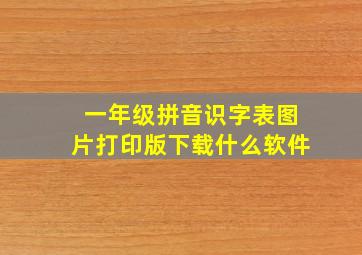 一年级拼音识字表图片打印版下载什么软件